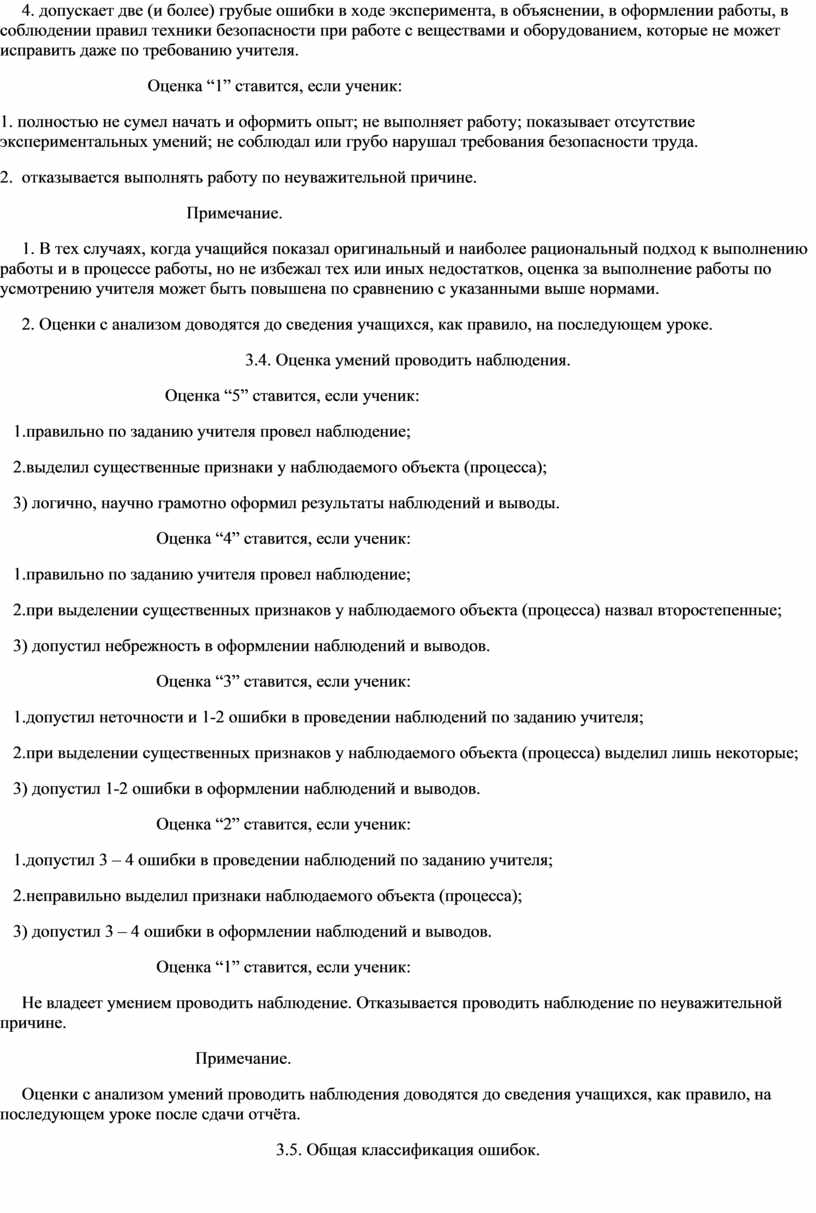 4. допускает две (и более) грубые ошибки в ходе эксперимента, в объяснении, в оформлении работы, в соблюдении правил техники безопасности при работе с веществами и оборудованием, которые не может исправить даже по требованию учителя.

Оценка “1” ставится, если ученик:

1. полностью не сумел начать и оформить опыт; не выполняет работу; показывает отсутствие экспериментальных умений; не соблюдал или грубо нарушал требования безопасности труда.

2. отказывается выполнять работу по неуважительной причине.

Примечание.

1. В тех случаях, когда учащийся показал оригинальный и наиболее рациональный подход к выполнению работы и в процессе работы, но не избежал тех или иных недостатков, оценка за выполнение работы по усмотрению учителя может быть повышена по сравнению с указанными выше нормами.

2. Оценки с анализом доводятся до сведения учащихся, как правило, на последующем уроке.

3.4. Оценка умений проводить наблюдения.

Оценка “5” ставится, если ученик:

1.правильно по заданию учителя провел наблюдение;

2.выделил существенные признаки у наблюдаемого объекта (процесса);

3) логично, научно грамотно оформил результаты наблюдений и выводы.

Оценка “4” ставится, если ученик:

1.правильно по заданию учителя провел наблюдение;

2.при выделении существенных признаков у наблюдаемого объекта (процесса) назвал второстепенные;

3) допустил небрежность в оформлении наблюдений и выводов.

Оценка “3” ставится, если ученик:

1.допустил неточности и 1-2 ошибки в проведении наблюдений по заданию учителя;

2.при выделении существенных признаков у наблюдаемого объекта (процесса) выделил лишь некоторые;

3) допустил 1-2 ошибки в оформлении наблюдений и выводов.

Оценка “2” ставится, если ученик:

1.допустил 3 – 4 ошибки в проведении наблюдений по заданию учителя;

2.неправильно выделил признаки наблюдаемого объекта (процесса);

3) допустил 3 – 4 ошибки в оформлении наблюдений и выводов.

Оценка “1” ставится, если ученик:

Не владеет умением проводить наблюдение. Отказывается проводить наблюдение по неуважительной причине.

Примечание.

Оценки с анализом умений проводить наблюдения доводятся до сведения учащихся, как правило, на последующем уроке после сдачи отчёта.

3.5. Общая классификация ошибок.